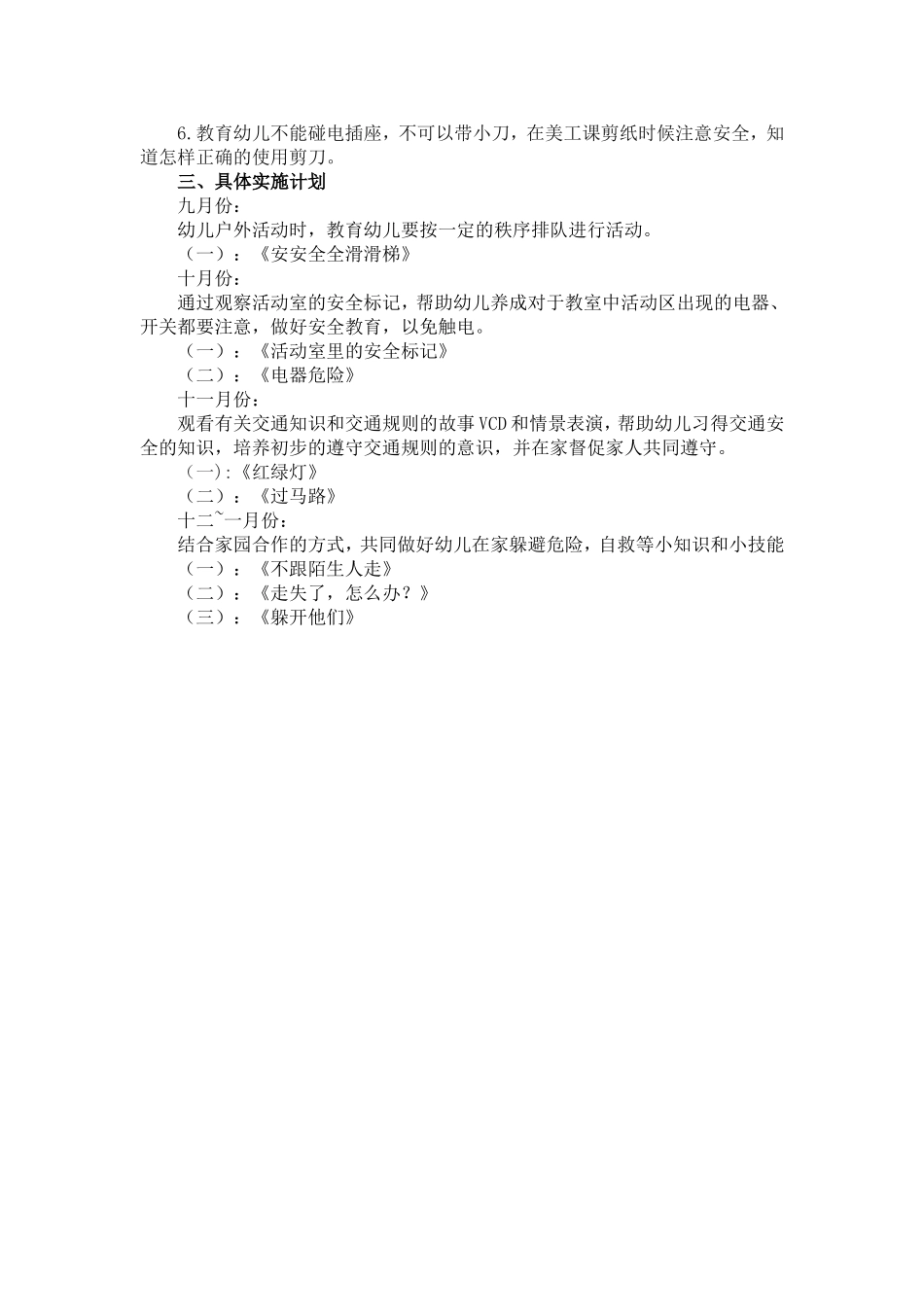 6.教育幼儿不能碰电插座，不可以带小刀，在美工课剪纸时候注意安全，知道怎样正确的使用剪刀。

三、具体实施计划

九月份：

幼儿户外活动时，教育幼儿要按一定的秩序排队进行活动。

（一）：《安安全全滑滑梯》

十月份：

通过观察活动室的安全标记，帮助幼儿养成对于教室中活动区出现的电器、开关都要注意，做好安全教育，以免触电。

（一）：《活动室里的安全标记》

（二）：《电器危险》

十一月份：

观看有关交通知识和交通规则的故事VCD和情景表演，帮助幼儿习得交通安全的知识，培养初步的遵守交通规则的意识，并在家督促家人共同遵守。

（一）:《红绿灯》

（二）：《过马路》

十二~一月份：

结合家园合作的方式，共同做好幼儿在家躲避危险，自救等小知识和小技能

（一）：《不跟陌生人走》

（二）：《走失了，怎么办？》

（三）：《躲开他们》